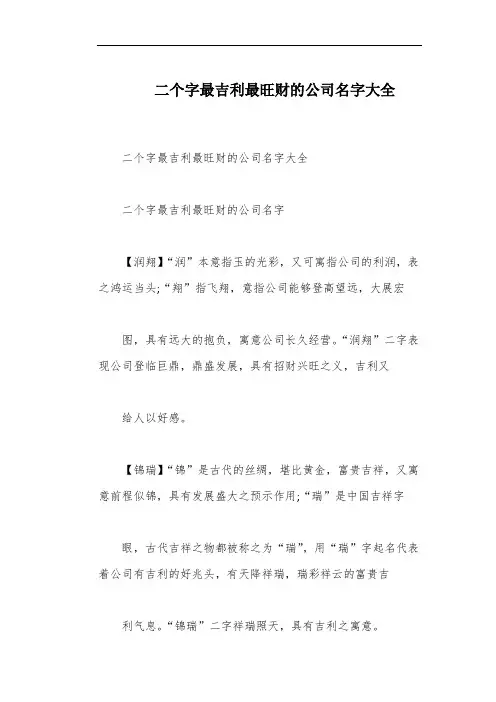 二个字最吉利最旺财的公司名字大全

二个字最吉利最旺财的公司名字大全

二个字最吉利最旺财的公司名字

【润翔】“润”本意指玉的光彩，又可寓指公司的利润，表之鸿运当头;“翔”指飞翔，意指公司能够登高望远，大展宏

图，具有远大的抱负，寓意公司长久经营。“润翔”二字表现公司登临巨鼎，鼎盛发展，具有招财兴旺之义，吉利又

给人以好感。

【锦瑞】“锦”是古代的丝绸，堪比黄金，富贵吉祥，又寓意前程似锦，具有发展盛大之预示作用;“瑞”是中国吉祥字

眼，古代吉祥之物都被称之为“瑞”，用“瑞”字起名代表着公司有吉利的好兆头，有天降祥瑞，瑞彩祥云的富贵吉

利气息。“锦瑞”二字祥瑞照天，具有吉利之寓意。